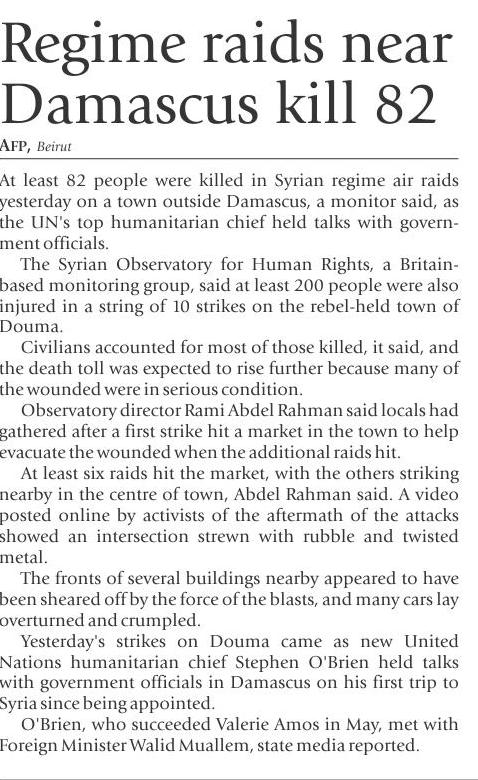 Regime raids near Damascus kill 82

AFP, Beirut

At least 82 people were killed in Syrian regime air raids yesterday on a town outside Damascus, a monitor said, as the UN's top humanitarian chief held talks with government officials.

The Syrian Observatory for Human Rights, a Britain-based monitoring group, said at least 200 people were also injured in a string of 10 strikes on the rebel-held town of Douma.

Civilians accounted for most of those killed, it said, and the death toll was expected to rise further because many of the wounded were in serious condition.

Observatory director Rami Abdel Rahman said locals had gathered after a first strike hit a market in the town to help evacuate the wounded when the additional raids hit.

At least six raids hit the market, with the others striking nearby in the centre of town, Abdel Rahman said. A video posted online by activists of the aftermath of the attacks showed an intersection strewn with rubble and twisted metal.

The fronts of several buildings nearby appeared to have been sheared off by the force of the blasts, and many cars lay overturned and crumpled.

Yesterday's strikes on Douma came as new United Nations humanitarian chief Stephen O'Brien held talks with government officials in Damascus on his first trip to Syria since being appointed.

O'Brien, who succeeded Valerie Amos in May, met with Foreign Minister Walid Muallem, state media reported.